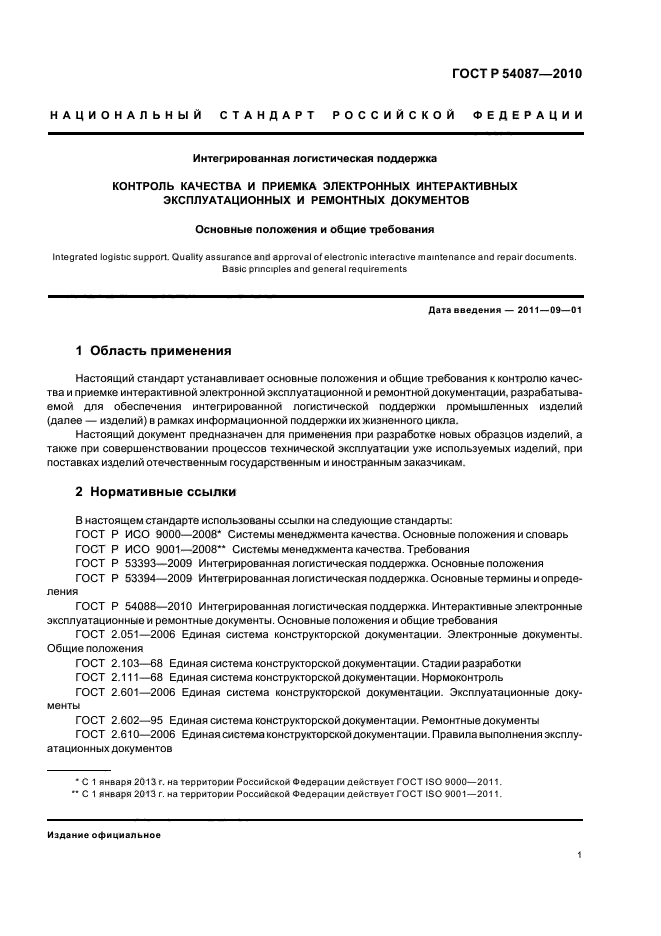 ГОСТ Р 54087—2010

НАЦИОНАЛЬНЫЙ СТАНДАРТ РОССИЙСКОЙ ФЕДЕРАЦИИ

Интегрированная логистическая поддержка

КОНТРОЛЬ КАЧЕСТВА И ПРИЕМКА ЭЛЕКТРОННЫХ ИНТЕРАКТИВНЫХ ЭКСПЛУАТАЦИОННЫХ И РЕМОНТНЫХ ДОКУМЕНТОВ

Основные положения и общие требования

Integrated logistic support. Quality assurance and approval of electronic interactive maintenance and repair documents. Basic principles and general requirements

Дата введения — 2011—09—01

1 Область применения

Настоящий стандарт устанавливает основные положения и общие требования к контролю качества и приемке интерактивной электронной эксплуатационной и ремонтной документации, разрабатываемой для обеспечения интегрированной логистической поддержки промышленных изделий (далее — изделий) в рамках информационной поддержки их жизненного цикла.

Настоящий документ предназначен для применения при разработке новых образцов изделий, а также при совершенствовании процессов технической эксплуатации уже используемых изделий, при поставках изделий отечественным государственным и иностранным заказчикам.

2 Нормативные ссылки

В настоящем стандарте использованы ссылки на следующие стандарты:
ГОСТ Р ИСО 9000—2008* Системы менеджмента качества. Основные положения и словарь
ГОСТ Р ИСО 9001—2008** Системы менеджмента качества. Требования
ГОСТ Р 53393—2009 Интегрированная логистическая поддержка. Основные положения
ГОСТ Р 53394—2009 Интегрированная логистическая поддержка. Основные термины и определения
ГОСТ Р 54088—2010 Интегрированная логистическая поддержка. Интерактивные электронные эксплуатационные и ремонтные документы. Основные положения и общие требования
ГОСТ 2.051—2006 Единая система конструкторской документации. Электронные документы. Общие положения
ГОСТ 2.103—68 Единая система конструкторской документации. Стадии разработки
ГОСТ 2.111—68 Единая система конструкторской документации. Нормоконтроль
ГОСТ 2.601—2006 Единая система конструкторской документации. Эксплуатационные документы
ГОСТ 2.602—95 Единая система конструкторской документации. Ремонтные документы
ГОСТ 2.610—2006 Единая система конструкторской документации. Правила выполнения эксплуатационных документов

* С 1 января 2013 г. на территории Российской Федерации действует ГОСТ ISO 9000—2011.
** С 1 января 2013 г. на территории Российской Федерации действует ГОСТ ISO 9001—2011.

Издание официальное

1